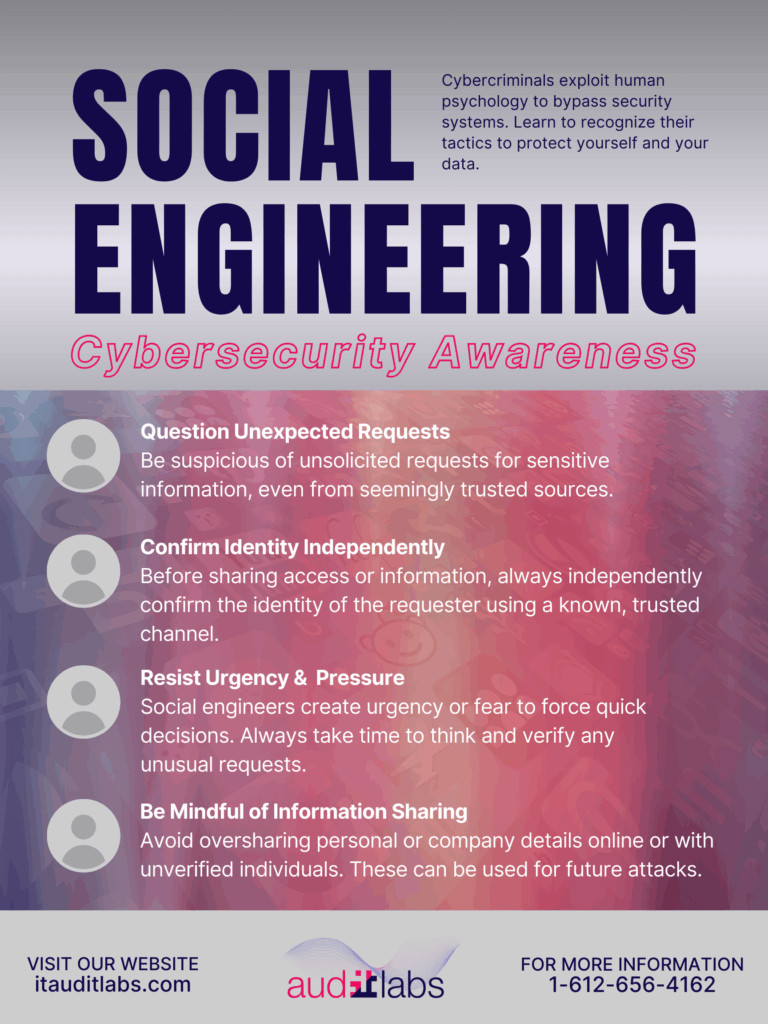 SOCIAL ENGINEERING

Cybercriminals exploit human psychology to bypass security systems. Learn to recognize their tactics to protect yourself and your data.

Cybersecurity Awareness

Question Unexpected Requests
Be suspicious of unsolicited requests for sensitive information, even from seemingly trusted sources.

Confirm Identity Independently
Before sharing access or information, always independently confirm the identity of the requester using a known, trusted channel.

Resist Urgency & Pressure
Social engineers create urgency or fear to force quick decisions. Always take time to think and verify any unusual requests.

Be Mindful of Information Sharing
Avoid oversharing personal or company details online or with unverified individuals. These can be used for future attacks.

VISIT OUR WEBSITE
itauditlabs.com

auditlabs

FOR MORE INFORMATION
1-612-656-4162